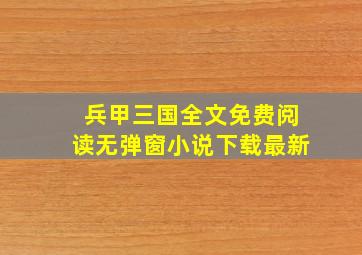 兵甲三国全文免费阅读无弹窗小说下载最新